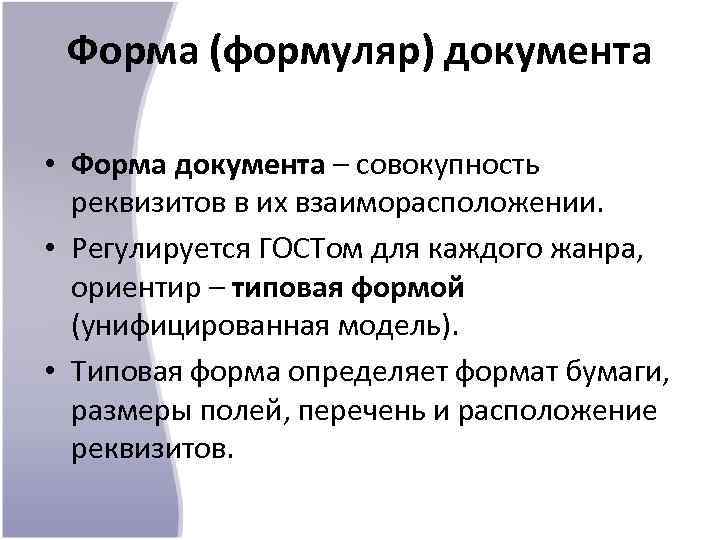 Форма (формуляр) документа

• Форма документа – совокупность реквизитов в их взаиморасположении.
• Регулируется ГОСТом для каждого жанра, ориентир – типовая формой (унифицированная модель).
• Типовая форма определяет формат бумаги, размеры полей, перечень и расположение реквизитов.